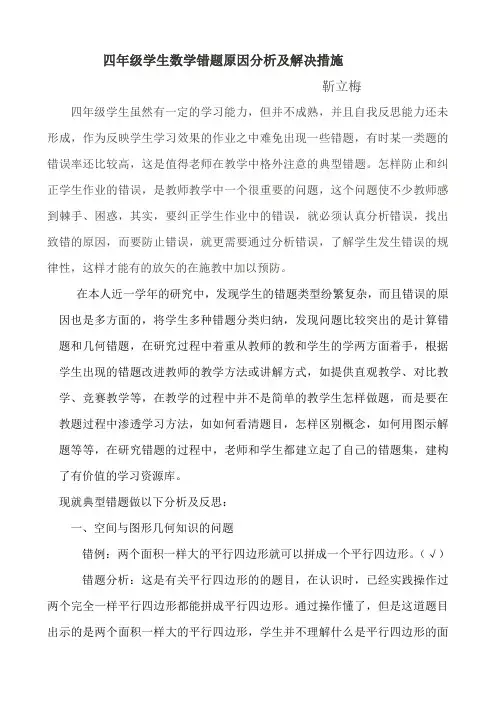 四年级学生数学错题原因分析及解决措施

靳立梅

四年级学生虽然有一定的学习能力，但并不成熟，并且自我反思能力还未形成，作为反映学生学习效果的作业之中难免出现一些错题，有时某一类题的错误率还比较高，这是值得老师在教学中格外注意的典型错题。怎样防止和纠正学生作业的错误，是教师教学中一个很重要的问题，这个问题使不少教师感到棘手、困惑，其实，要纠正学生作业中的错误，就必须认真分析错误，找出致错的原因，而要防止错误，就更需要通过分析错误，了解学生发生错误的规律性，这样才能有的放矢的在施教中加以预防。

在本人近一学年的研究中，发现学生的错题类型纷繁复杂，而且错误的原因也是多方面的，将学生多种错题分类归纳，发现问题比较突出的是计算错题和几何错题，在研究过程中着重从教师的教和学生的学两方面着手，根据学生出现的错题改进教师的教学方法或讲解方式，如提供直观教学、对比教学、竞赛教学等，在教学的过程中并不是简单的教学生怎样做题，而是要在教题过程中渗透学习方法，如如何看清题目，怎样区别概念，如何用图示解题等等，在研究错题的过程中，老师和学生都建立起了自己的错题集，建构了有价值的学习资源库。

现就典型错题做以下分析及反思：

一、空间与图形几何知识的问题

错例：两个面积一样大的平行四边形就可以拼成一个平行四边形。（√）

错题分析：这是有关平行四边形的的题目，在认识时，已经实践操作过两个完全一样平行四边形都能拼成平行四边形。通过操作懂了，但是这道题目出示的是两个面积一样大的平行四边形，学生并不理解什么是平行四边形的面